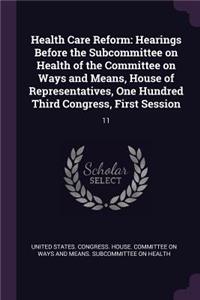 Health Care Reform: Hearings Before the Subcommittee on Health of the Committee on Ways and Means, House of Representatives, One Hundred Third Congress, First Session

11

Scholar SELECT

UNITED STATES. CONGRESS. HOUSE. COMMITTEE ON WAYS AND MEANS. SUBCOMMITTEE ON HEALTH